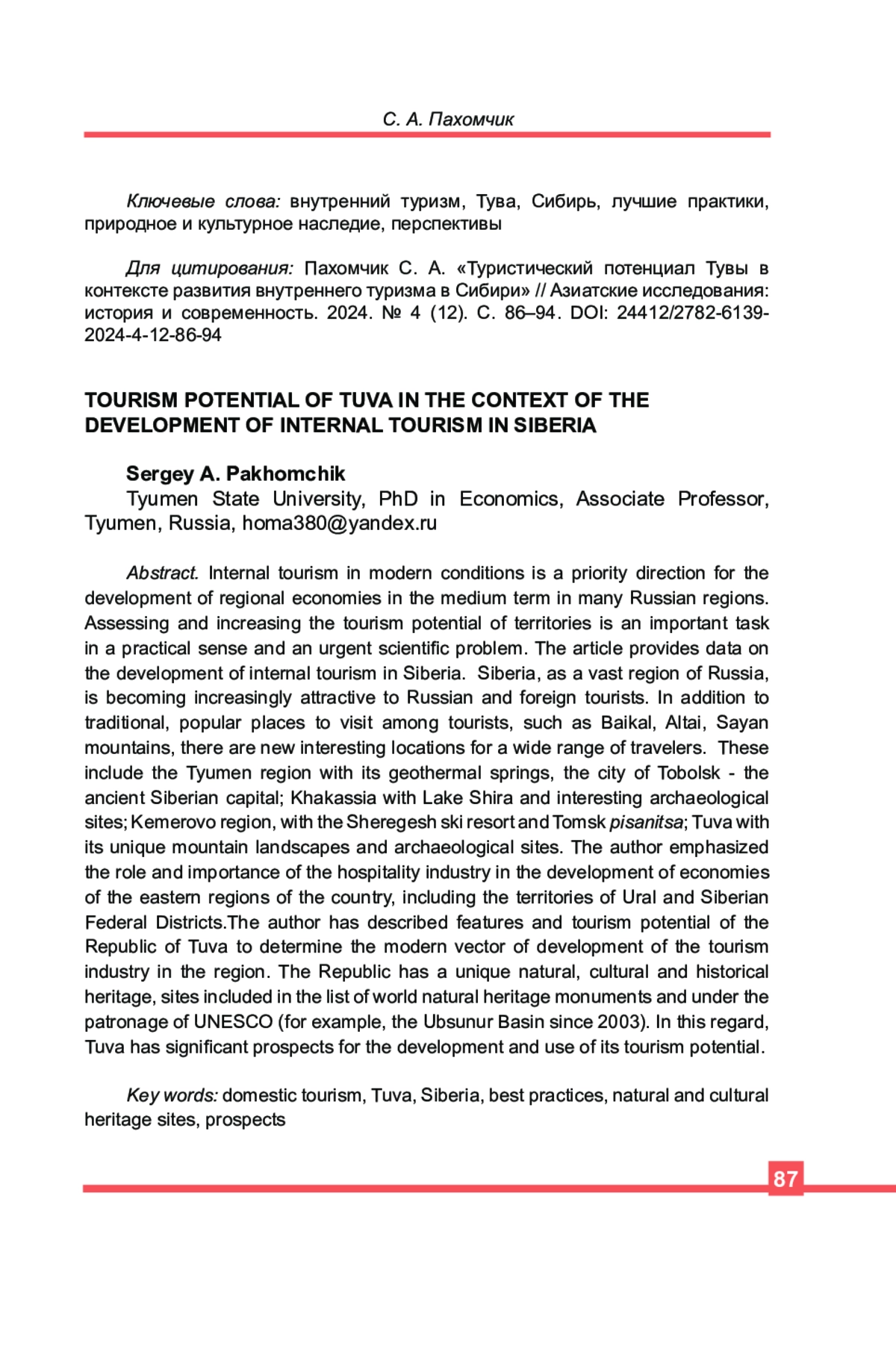 С. А. Пахомчик

Ключевые слова: внутренний туризм, Тува, Сибирь, лучшие практики, природное и культурное наследие, перспективы

Для цитирования: Пахомчик С. А. «Туристический потенциал Тувы в контексте развития внутреннего туризма в Сибири» // Азиатские исследования: история и современность. 2024. № 4 (12). С. 86–94. DOI: 24412/2782-6139-2024-4-12-86-94

TOURISM POTENTIAL OF TUVA IN THE CONTEXT OF THE DEVELOPMENT OF INTERNAL TOURISM IN SIBERIA

Sergey A. Pakhomchik
Tyumen State University, PhD in Economics, Associate Professor, Tyumen, Russia, homa380@yandex.ru

Abstract. Internal tourism in modern conditions is a priority direction for the development of regional economies in the medium term in many Russian regions. Assessing and increasing the tourism potential of territories is an important task in a practical sense and an urgent scientific problem. The article provides data on the development of internal tourism in Siberia. Siberia, as a vast region of Russia, is becoming increasingly attractive to Russian and foreign tourists. In addition to traditional, popular places to visit among tourists, such as Baikal, Altai, Sayan mountains, there are new interesting locations for a wide range of travelers. These include the Tyumen region with its geothermal springs, the city of Tobolsk - the ancient Siberian capital; Khakassia with Lake Shira and interesting archaeological sites; Kemerovo region, with the Sheregesh ski resort and Tomsk pisanitsa; Tuva with its unique mountain landscapes and archaeological sites. The author emphasized the role and importance of the hospitality industry in the development of economies of the eastern regions of the country, including the territories of Ural and Siberian Federal Districts.The author has described features and tourism potential of the Republic of Tuva to determine the modern vector of development of the tourism industry in the region. The Republic has a unique natural, cultural and historical heritage, sites included in the list of world natural heritage monuments and under the patronage of UNESCO (for example, the Ubsunur Basin since 2003). In this regard, Tuva has significant prospects for the development and use of its tourism potential.

Key words: domestic tourism, Tuva, Siberia, best practices, natural and cultural heritage sites, prospects

87